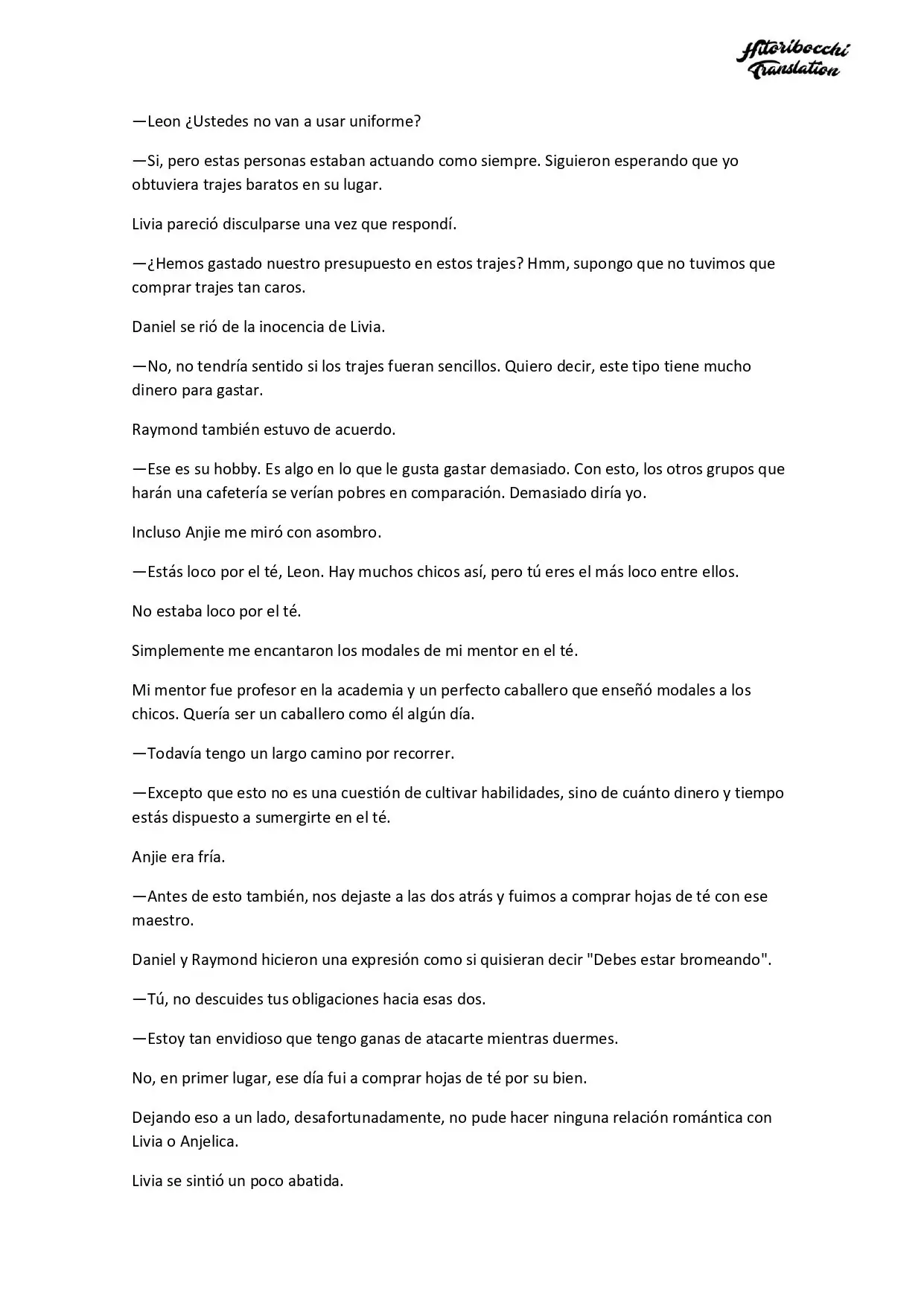 Hitoribocchi
Translation

—Leon ¿Ustedes no van a usar uniforme?

—Si, pero estas personas estaban actuando como siempre. Siguieron esperando que yo obtuviera trajes baratos en su lugar.

Livia pareció disculparse una vez que respondí.

—¿Hemos gastado nuestro presupuesto en estos trajes? Hmm, supongo que no tuvimos que comprar trajes tan caros.

Daniel se rió de la inocencia de Livia.

—No, no tendría sentido si los trajes fueran sencillos. Quiero decir, este tipo tiene mucho dinero para gastar.

Raymond también estuvo de acuerdo.

—Ese es su hobby. Es algo en lo que le gusta gastar demasiado. Con esto, los otros grupos que harán una cafetería se verían pobres en comparación. Demasiado diría yo.

Incluso Anjie me miró con asombro.

—Estás loco por el té, Leon. Hay muchos chicos así, pero tú eres el más loco entre ellos.

No estaba loco por el té.

Simplemente me encantaron los modales de mi mentor en el té.

Mi mentor fue profesor en la academia y un perfecto caballero que enseñó modales a los chicos. Quería ser un caballero como él algún día.

—Todavía tengo un largo camino por recorrer.

—Excepto que esto no es una cuestión de cultivar habilidades, sino de cuánto dinero y tiempo estás dispuesto a sumergirte en el té.

Anjie era fría.

—Antes de esto también, nos dejaste a las dos atrás y fuimos a comprar hojas de té con ese maestro.

Daniel y Raymond hicieron una expresión como si quisieran decir "Debes estar bromeando".

—Tú, no descuides tus obligaciones hacia esas dos.

—Estoy tan envidioso que tengo ganas de atacarte mientras duermes.

No, en primer lugar, ese día fui a comprar hojas de té por su bien.

Dejando eso a un lado, desafortunadamente, no pude hacer ninguna relación romántica con Livia o Anjelica.

Livia se sintió un poco abatida.